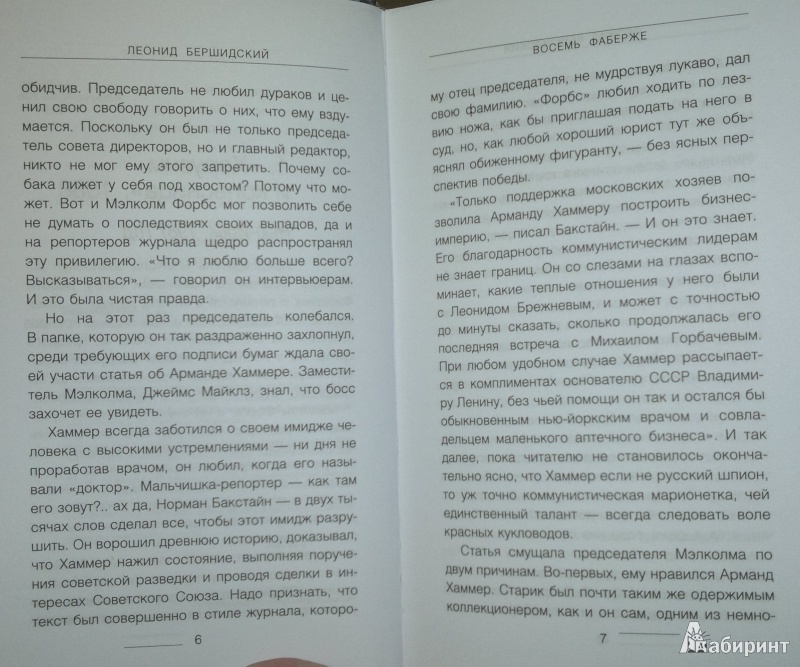 ЛЕОНИД БЕРШИДСКИЙ

обидчив. Председатель не любил дураков и ценил свою свободу говорить о них, что ему вздумается. Поскольку он был не только председатель совета директоров, но и главный редактор, никто не мог ему этого запретить. Почему собака лижет у себя под хвостом? Потому что может. Вот и Мэлколм Форбс мог позволить себе не думать о последствиях своих выпадов, да и на репортеров журнала щедро распространял эту привилегию. «Что я люблю больше всего? Высказываться», — говорил он интервьюерам. И это была чистая правда.

Но на этот раз председатель колебался. В папке, которую он так раздраженно захлопнул, среди требующих его подписи бумаг ждала своей участи статья об Арманде Хаммере. Заместитель Мэлколма, Джеймс Майклз, знал, что босс захочет ее увидеть.

Хаммер всегда заботился о своем имидже человека с высокими устремлениями — ни дня не проработав врачом, он любил, когда его называли «доктор». Мальчишка-репортер — как там его зовут?.. ах да, Норман Бакстайн — в двух тысячах слов сделал все, чтобы этот имидж разрушить. Он ворошил древнюю историю, доказывал, что Хаммер нажил состояние, выполняя поручения советской разведки и проводя сделки в интересах Советского Союза. Надо признать, что текст был совершенно в стиле журнала, которо-

6

ВОСЕМЬ ФАБЕРЖЕ

му отец председателя, не мудрствуя лукаво, дал свою фамилию. «Форбс» любил ходить по лезвию ножа, как бы приглашая подать на него в суд, но, как любой хороший юрист тут же объяснял обиженному фигуранту, — без ясных перспектив победы.

«Только поддержка московских хозяев позволила Арманду Хаммеру построить бизнес-империю, — писал Бакстайн. — И он это знает. Его благодарность коммунистическим лидерам не знает границ. Он со слезами на глазах вспоминает, какие теплые отношения у него были с Леонидом Брежневым, и может с точностью до минуты сказать, сколько продолжалась его последняя встреча с Михаилом Горбачевым. При любом удобном случае Хаммер рассыпается в комплиментах основателю СССР Владимиру Ленину, без чьей помощи он так и остался бы обыкновенным нью-йоркским врачом и совладельцем маленького аптечного бизнеса». И так далее, пока читателю не становилось окончательно ясно, что Хаммер если не русский шпион, то уж точно коммунистическая марионетка, чей единственный талант — всегда следовать воле красных кукловодов.

Статья смущала председателя Мэлколма по двум причинам. Во-первых, ему нравился Арманд Хаммер. Старик был почти таким же одержимым коллекционером, как и он сам, одним из немно-

7

Лабиринт